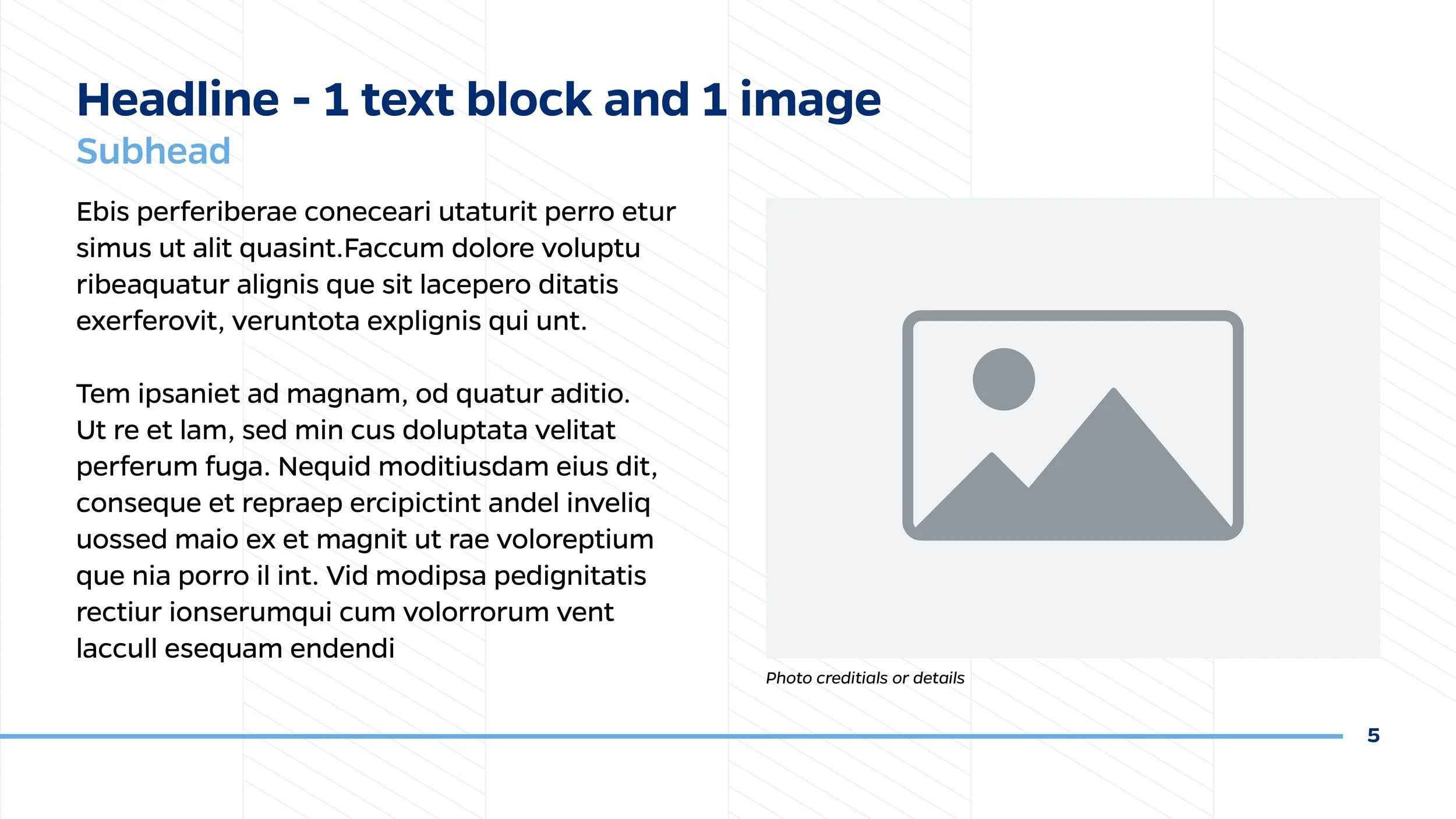 Headline - 1 text block and 1 image
Subhead

Ebis perferiberae coneceari utaturit perro etur simus ut alit quasint.Faccum dolore voluptu ribeaquatur alignis que sit lacepero ditatis exerferovit, veruntota explignis qui unt.

Tem ipsaniet ad magnam, od quatur aditio. Ut re et lam, sed min cus doluptata velitat perferum fuga. Nequid moditiusdam eius dit, conseque et repraep ercipictint andel inveliq uossed maio ex et magnit ut rae voloreptium que nia porro il int. Vid modipsa pedignitatis rectiur ionserumqui cum volorrorum vent laccull esequam endendi

Photo creditials or details

5